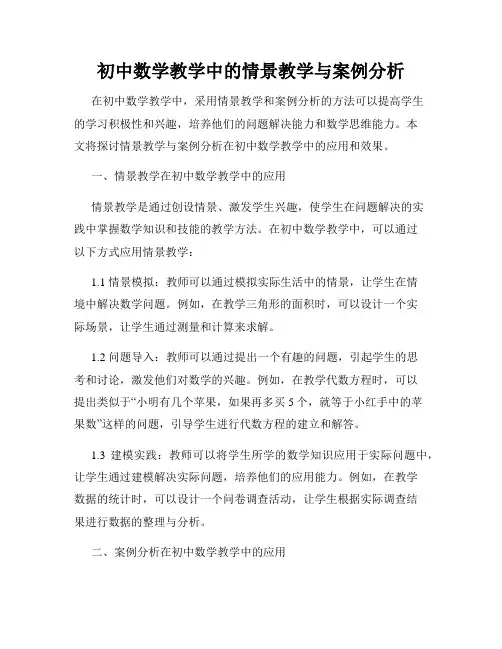 初中数学教学中的情景教学与案例分析

在初中数学教学中，采用情景教学和案例分析的方法可以提高学生的学习积极性和兴趣，培养他们的问题解决能力和数学思维能力。本文将探讨情景教学与案例分析在初中数学教学中的应用和效果。

一、情景教学在初中数学教学中的应用

情景教学是通过创设情景、激发学生兴趣，使学生在问题解决的实践中掌握数学知识和技能的教学方法。在初中数学教学中，可以通过以下方式应用情景教学：

1.1 情景模拟：教师可以通过模拟实际生活中的情景，让学生在情境中解决数学问题。例如，在教学三角形的面积时，可以设计一个实际场景，让学生通过测量和计算来求解。

1.2 问题导入：教师可以通过提出一个有趣的问题，引起学生的思考和讨论，激发他们对数学的兴趣。例如，在教学代数方程时，可以提出类似于“小明有几个苹果，如果再多买 5 个，就等于小红手中的苹果数”这样的问题，引导学生进行代数方程的建立和解答。

1.3 建模实践：教师可以将学生所学的数学知识应用于实际问题中，让学生通过建模解决实际问题，培养他们的应用能力。例如，在教学数据的统计时，可以设计一个问卷调查活动，让学生根据实际调查结果进行数据的整理与分析。

二、案例分析在初中数学教学中的应用